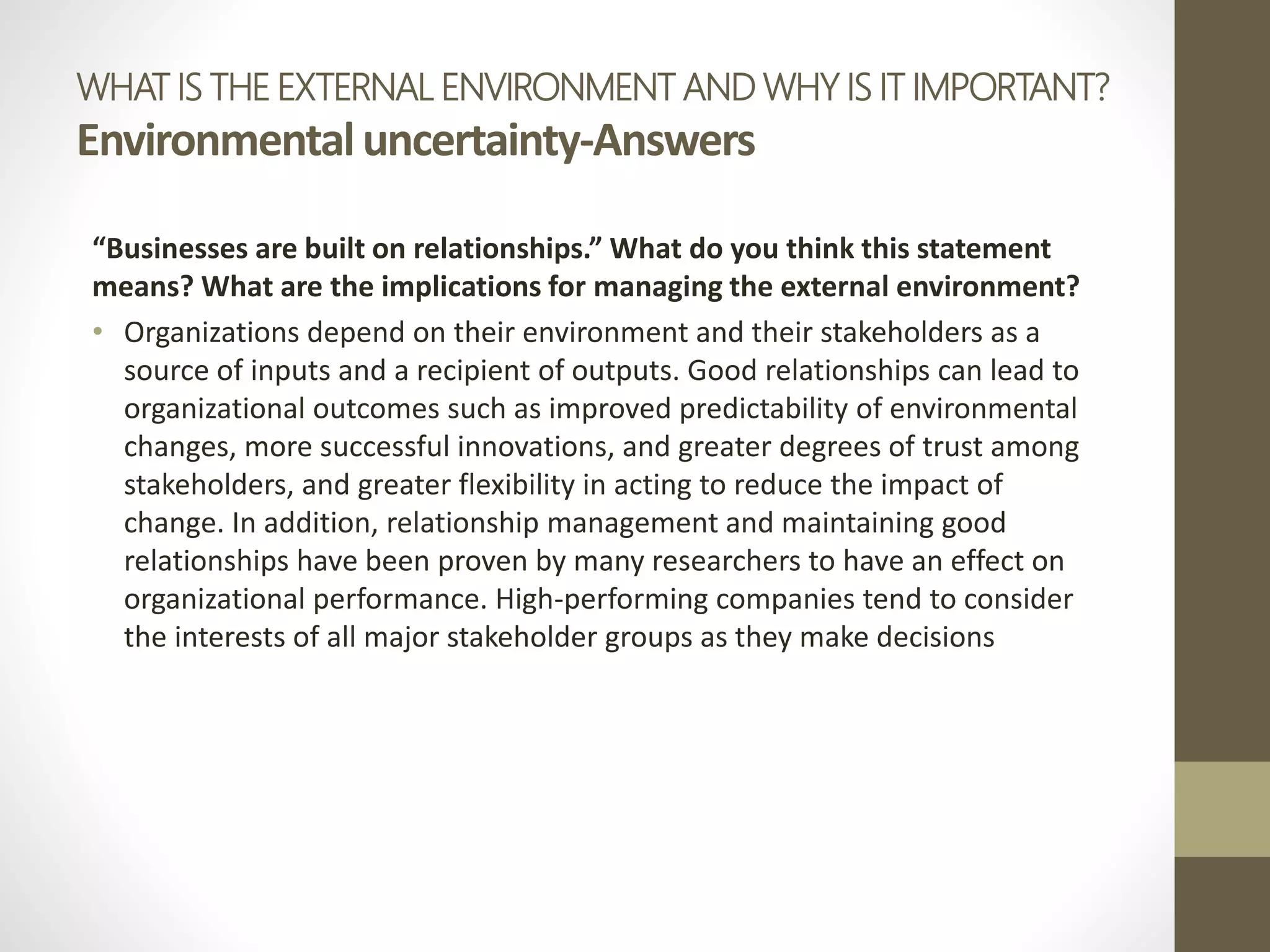 WHAT IS THE EXTERNAL ENVIRONMENT AND WHY IS IT IMPORTANT?
Environmental uncertainty-Answers

“Businesses are built on relationships.” What do you think this statement means? What are the implications for managing the external environment?

• Organizations depend on their environment and their stakeholders as a source of inputs and a recipient of outputs. Good relationships can lead to organizational outcomes such as improved predictability of environmental changes, more successful innovations, and greater degrees of trust among stakeholders, and greater flexibility in acting to reduce the impact of change. In addition, relationship management and maintaining good relationships have been proven by many researchers to have an effect on organizational performance. High-performing companies tend to consider the interests of all major stakeholder groups as they make decisions